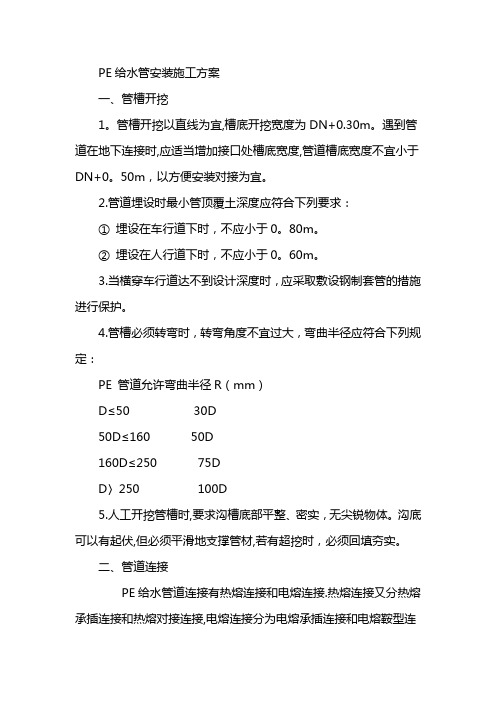 PE 给水管安装施工方案

一、管槽开挖

1。管槽开挖以直线为宜,槽底开挖宽度为 DN+0.30m。遇到管道在地下连接时,应适当增加接口处槽底宽度,管道槽底宽度不宜小于 DN+0。50m，以方便安装对接为宜。

2.管道埋设时最小管顶覆土深度应符合下列要求：

① 埋设在车行道下时，不应小于 0。80m。

② 埋设在人行道下时，不应小于 0。60m。

3.当横穿车行道达不到设计深度时，应采取敷设钢制套管的措施进行保护。

4.管槽必须转弯时，转弯角度不宜过大，弯曲半径应符合下列规定：

PE 管道允许弯曲半径 R（mm）

D≤50 30D

50D≤160 50D

160D≤250 75D

D〉250 100D

5.人工开挖管槽时,要求沟槽底部平整、密实，无尖锐物体。沟底可以有起伏,但必须平滑地支撑管材,若有超挖时，必须回填夯实。

二、管道连接

PE 给水管道连接有热熔连接和电熔连接.热熔连接又分热熔承插连接和热熔对接连接,电熔连接分为电熔承插连接和电熔鞍型连